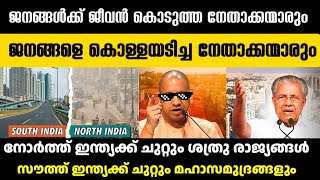 ജനങ്ങൾക്ക് ജീവൻ കൊടുത്ത നേതാക്കന്മാരും

ജനങ്ങളെ കൊള്ളയടിച്ച നേതാക്കന്മാരും

SOUTH INDIA

NORTH INDIA

നോർത്ത് ഇന്ത്യക്ക് ചുറ്റും ശത്രു രാജ്യങ്ങൾ

സൗത്ത് ഇന്ത്യക്ക് ചുറ്റും മഹാസമുദ്രങ്ങളും